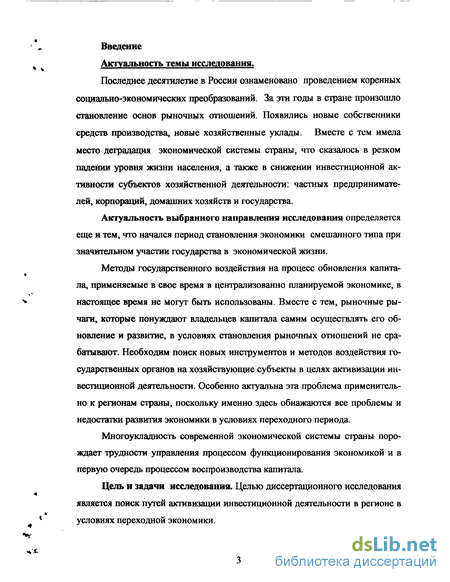 Введение

Актуальность темы исследования.

Последнее десятилетие в России ознаменовано проведением коренных социально-экономических преобразований. За эти годы в стране произошло становление основ рыночных отношений. Появились новые собственники средств производства, новые хозяйственные уклады. Вместе с тем имела место деградация экономической системы страны, что сказалось в резком падении уровня жизни населения, а также в снижении инвестиционной активности субъектов хозяйственной деятельности: частных предпринимателей, корпораций, домашних хозяйств и государства.

Актуальность выбранного направления исследования определяется еще и тем, что начался период становления экономики смешанного типа при значительном участии государства в экономической жизни.

Методы государственного воздействия на процесс обновления капитала, применяемые в свое время в централизованно планируемой экономике, в настоящее время не могут быть использованы. Вместе с тем, рыночные рычаги, которые понуждают владельцев капитала самим осуществлять его обновление и развитие, в условиях становления рыночных отношений не срабатывают. Необходим поиск новых инструментов и методов воздействия государственных органов на хозяйствующие субъекты в целях активизации инвестиционной деятельности. Особенно актуальна эта проблема применительно к регионам страны, поскольку именно здесь обнажаются все проблемы и недостатки развития экономики в условиях переходного периода.

Многоукладность современной экономической системы страны порождает трудности управления процессом функционирования экономикой и в первую очередь процессом воспроизводства капитала.

Цель и задачи исследования. Целью диссертационного исследования является поиск путей активизации инвестиционной деятельности в регионе в условиях переходной экономики.

3

dsLib.net
библиотека диссертаций